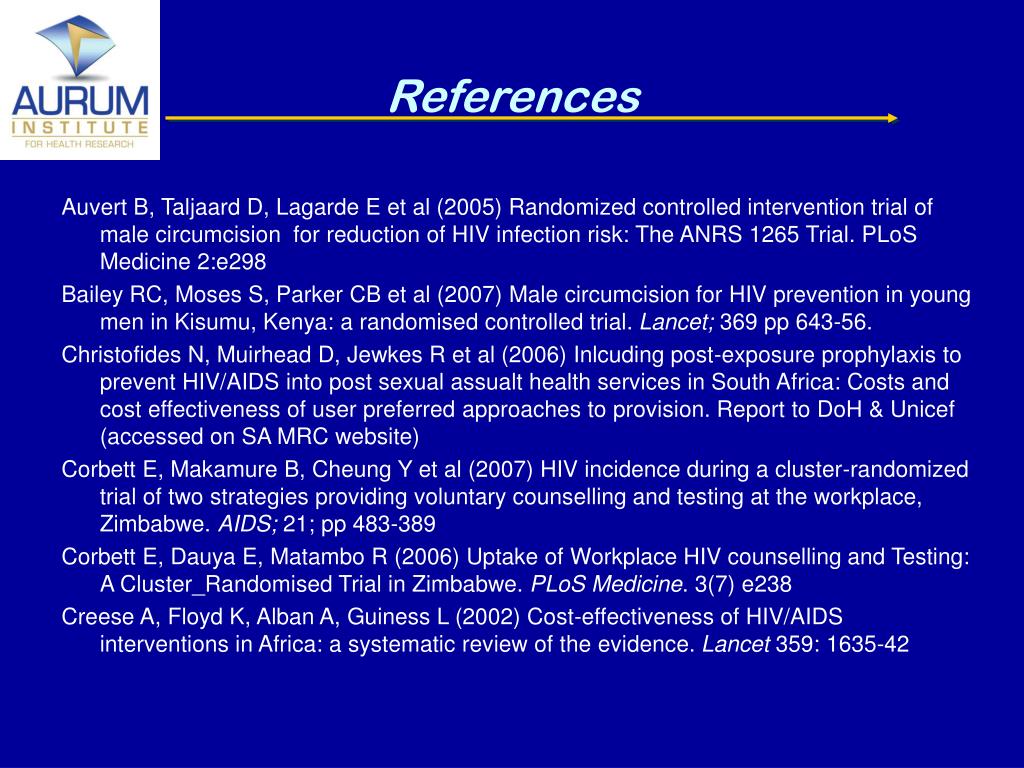 AURUM
INSTITUTE
FOR HEALTH RESEARCH

References

Auvert B, Taljaard D, Lagarde E et al (2005) Randomized controlled intervention trial of male circumcision for reduction of HIV infection risk: The ANRS 1265 Trial. PLoS Medicine 2:e298

Bailey RC, Moses S, Parker CB et al (2007) Male circumcision for HIV prevention in young men in Kisumu, Kenya: a randomised controlled trial. Lancet; 369 pp 643-56.

Christofides N, Muirhead D, Jewkes R et al (2006) Inlcuding post-exposure prophylaxis to prevent HIV/AIDS into post sexual assualt health services in South Africa: Costs and cost effectiveness of user preferred approaches to provision. Report to DoH & Unicef (accessed on SA MRC website)

Corbett E, Makamure B, Cheung Y et al (2007) HIV incidence during a cluster-randomized trial of two strategies providing voluntary counselling and testing at the workplace, Zimbabwe. AIDS; 21; pp 483-389

Corbett E, Dauya E, Matambo R (2006) Uptake of Workplace HIV counselling and Testing: A Cluster_Randomised Trial in Zimbabwe. PLoS Medicine. 3(7) e238

Creese A, Floyd K, Alban A, Guiness L (2002) Cost-effectiveness of HIV/AIDS interventions in Africa: a systematic review of the evidence. Lancet 359: 1635-42